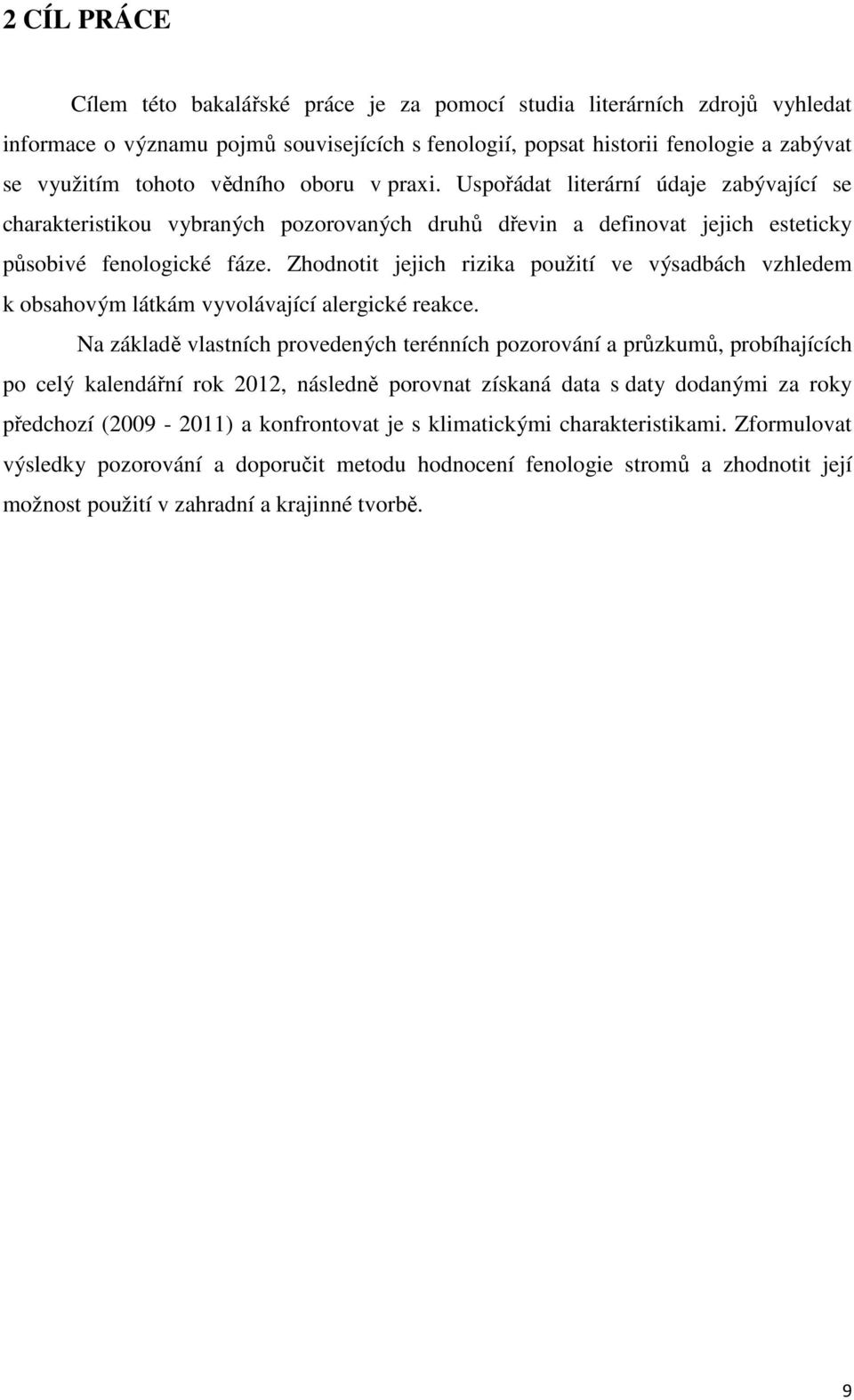 2 CÍL PRÁCE

Cílem této bakalářské práce je za pomocí studia literárních zdrojů vyhledat informace o významu pojmů souvisejících s fenologií, popsat historii fenologie a zabývat se využitím tohoto vědního oboru v praxi. Uspořádat literární údaje zabývající se charakteristikou vybraných pozorovaných druhů dřevin a definovat jejich esteticky působivé fenologické fáze. Zhodnotit jejich rizika použití ve výsadbách vzhledem k obsahovým látkám vyvolávající alergické reakce.

Na základě vlastních provedených terénních pozorování a průzkumů, probíhajících po celý kalendářní rok 2012, následně porovnat získaná data s daty dodanými za roky předchozí (2009 - 2011) a konfrontovat je s klimatickými charakteristikami. Zformulovat výsledky pozorování a doporučit metodu hodnocení fenologie stromů a zhodnotit její možnost použití v zahradní a krajinné tvorbě.

9